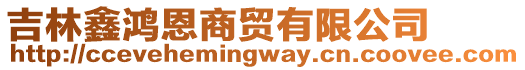 吉林鑫鸿恩商贸有限公司
http://ccevehemingway.cn.coovee.com